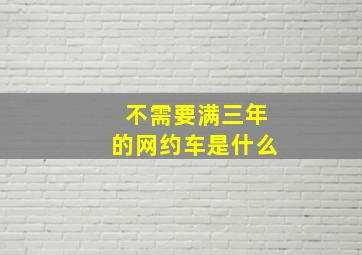 不需要满三年
的网约车是什么